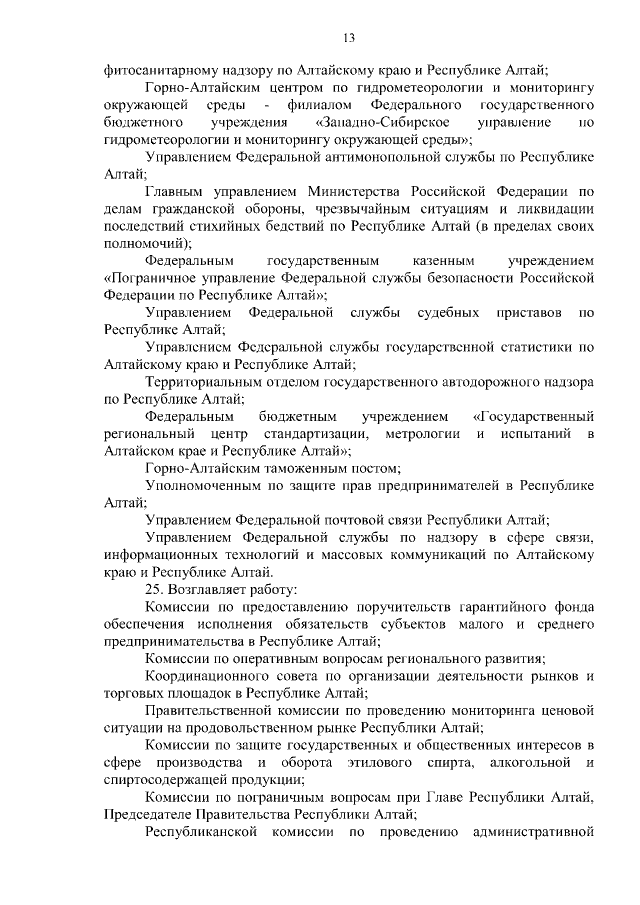 13

фитосанитарному надзору по Алтайскому краю и Республике Алтай;

Горно-Алтайским центром по гидрометеорологии и мониторингу окружающей среды - филиалом Федерального государственного бюджетного учреждения «Западно-Сибирское управление по гидрометеорологии и мониторингу окружающей среды»;

Управлением Федеральной антимонопольной службы по Республике Алтай;

Главным управлением Министерства Российской Федерации по делам гражданской обороны, чрезвычайным ситуациям и ликвидации последствий стихийных бедствий по Республике Алтай (в пределах своих полномочий);

Федеральным государственным казенным учреждением «Пограничное управление Федеральной службы безопасности Российской Федерации по Республике Алтай»;

Управлением Федеральной службы судебных приставов по Республике Алтай;

Управлением Федеральной службы государственной статистики по Алтайскому краю и Республике Алтай;

Территориальным отделом государственного автодорожного надзора по Республике Алтай;

Федеральным бюджетным учреждением «Государственный региональный центр стандартизации, метрологии и испытаний в Алтайском крае и Республике Алтай»;

Горно-Алтайским таможенным постом;

Уполномоченным по защите прав предпринимателей в Республике Алтай;

Управлением Федеральной почтовой связи Республики Алтай;

Управлением Федеральной службы по надзору в сфере связи, информационных технологий и массовых коммуникаций по Алтайскому краю и Республике Алтай.

25. Возглавляет работу:

Комиссии по предоставлению поручительств гарантийного фонда обеспечения исполнения обязательств субъектов малого и среднего предпринимательства в Республике Алтай;

Комиссии по оперативным вопросам регионального развития;

Координационного совета по организации деятельности рынков и торговых площадок в Республике Алтай;

Правительственной комиссии по проведению мониторинга ценовой ситуации на продовольственном рынке Республики Алтай;

Комиссии по защите государственных и общественных интересов в сфере производства и оборота этилового спирта, алкогольной и спиртосодержащей продукции;

Комиссии по пограничным вопросам при Главе Республики Алтай, Председателе Правительства Республики Алтай;

Республиканской комиссии по проведению административной